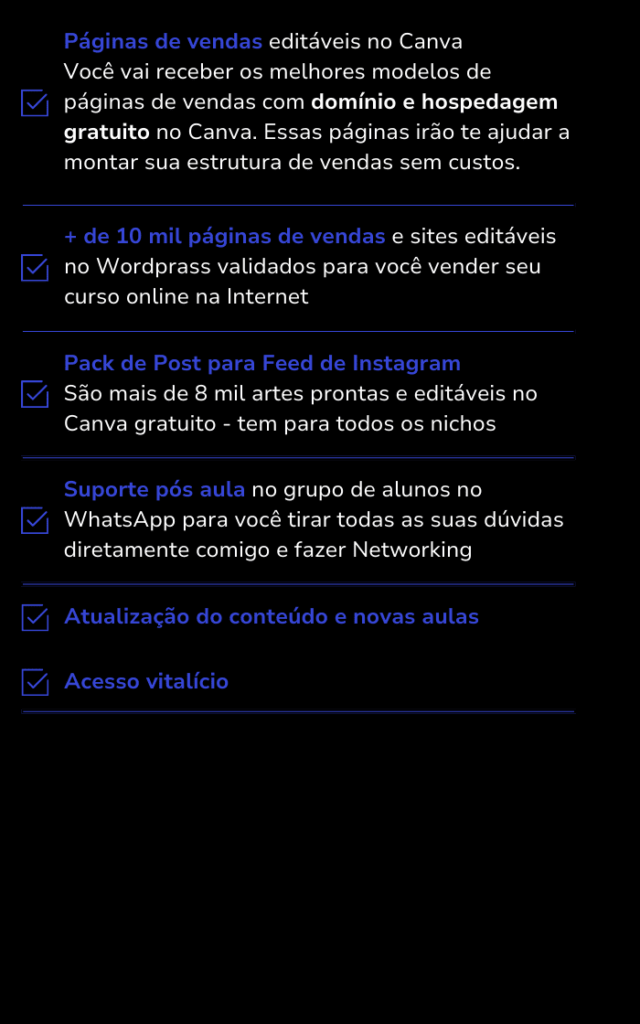 Páginas de vendas editáveis no Canva
Você vai receber os melhores modelos de páginas de vendas com domínio e hospedagem gratuito no Canva. Essas páginas irão te ajudar a montar sua estrutura de vendas sem custos.

+ de 10 mil páginas de vendas e sites editáveis no Wordprass validados para você vender seu curso online na Internet

Pack de Post para Feed de Instagram
São mais de 8 mil artes prontas e editáveis no Canva gratuito - tem para todos os nichos

Suporte pós aula no grupo de alunos no WhatsApp para você tirar todas as suas dúvidas diretamente comigo e fazer Networking

Atualização do conteúdo e novas aulas

Acesso vitalício